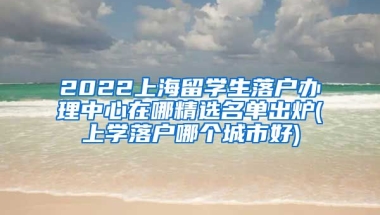 2022上海留学生落户办理中心在哪精选名单出炉(上学落户哪个城市好)